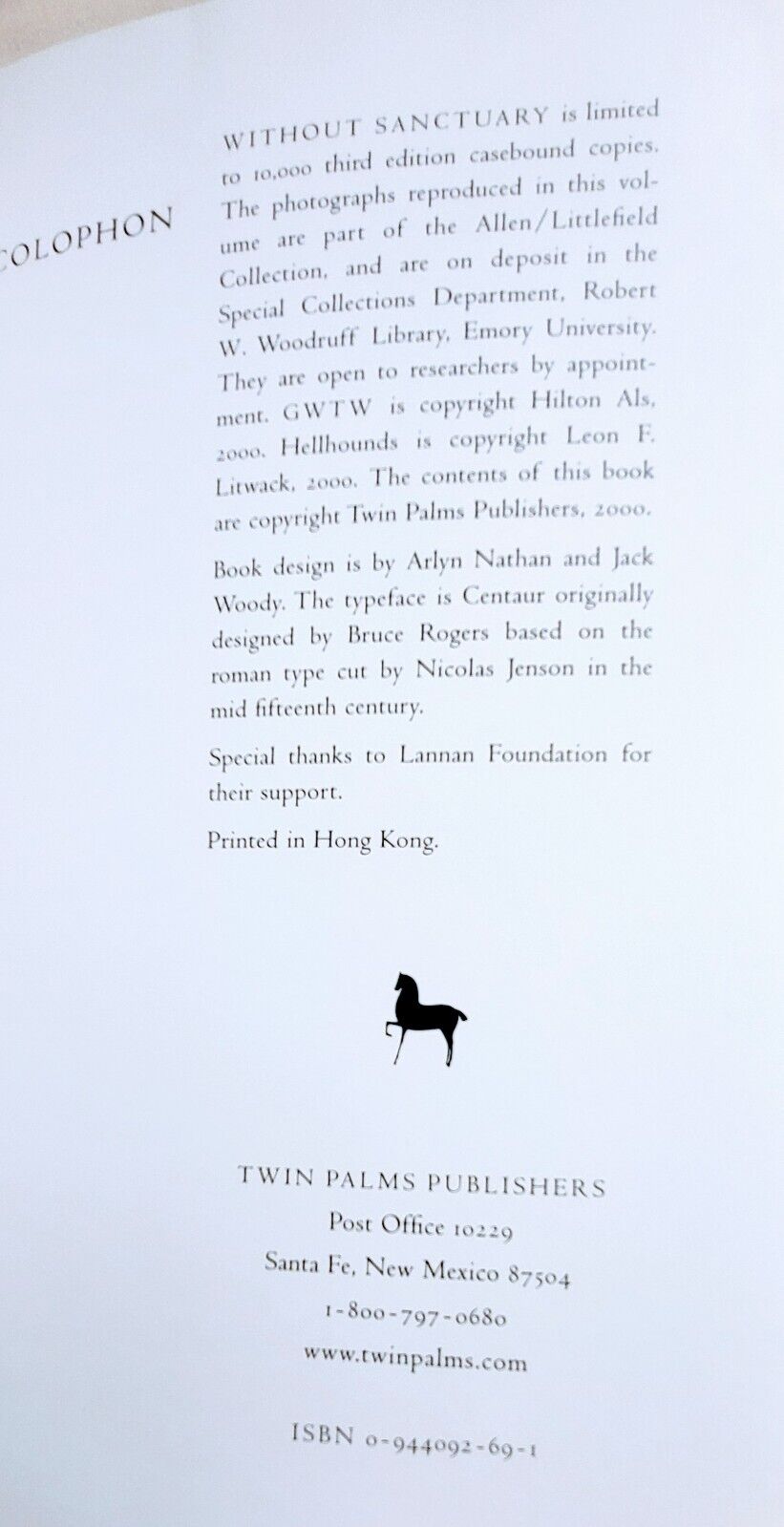 COLOPHON

WITHOUT SANCTUARY is limited to 10,000 third edition casebound copies. The photographs reproduced in this volume are part of the Allen/Littlefield Collection, and are on deposit in the Special Collections Department, Robert W. Woodruff Library, Emory University. They are open to researchers by appointment. GWTW is copyright Hilton Als, 2000. Hellhounds is copyright Leon F. Litwack, 2000. The contents of this book are copyright Twin Palms Publishers, 2000.

Book design is by Arlyn Nathan and Jack Woody. The typeface is Centaur originally designed by Bruce Rogers based on the roman type cut by Nicolas Jenson in the mid fifteenth century.

Special thanks to Lannan Foundation for their support.

Printed in Hong Kong.

TWIN PALMS PUBLISHERS
Post Office 10229
Santa Fe, New Mexico 87504
1-800-797-0680
www.twinpalms.com

ISBN 0-944092-69-1